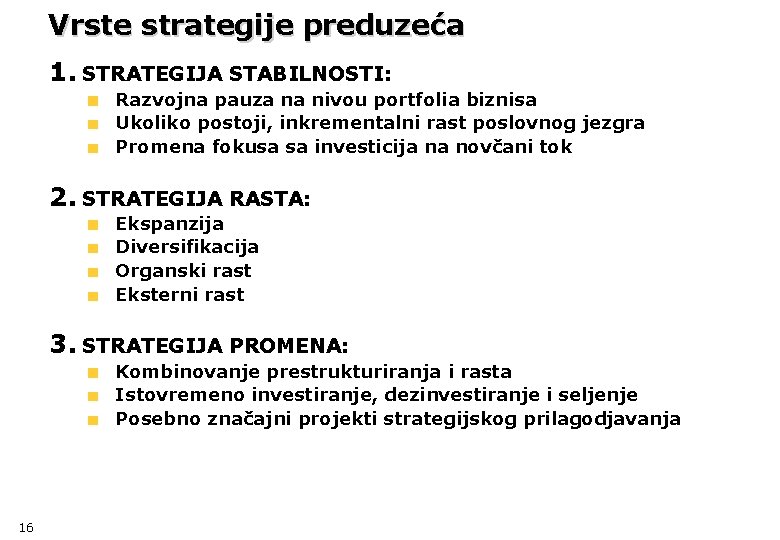 Vrste strategije preduzeća

1. STRATEGIJA STABILNOSTI:
- Razvojna pauza na nivou portfolia biznisa
- Ukoliko postoji, inkrementalni rast poslovnog jezgra
- Promena fokusa sa investicija na novčani tok

2. STRATEGIJA RASTA:
- Ekspanzija
- Diversifikacija
- Organski rast
- Eksterni rast

3. STRATEGIJA PROMENA:
- Kombinovanje prestrukturiranja i rasta
- Istovremeno investiranje, dezinvestiranje i seljenje
- Posebno značajni projekti strategijskog prilagodjavanja

16